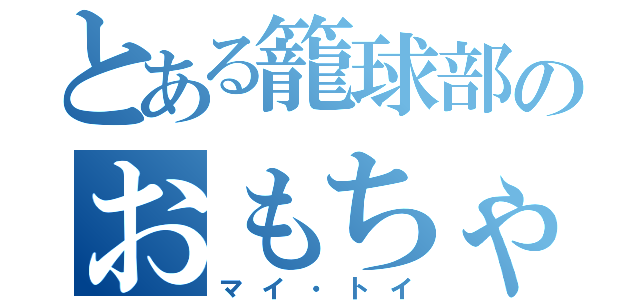 とある籠球部の
おもちゃ
マイ・トイ